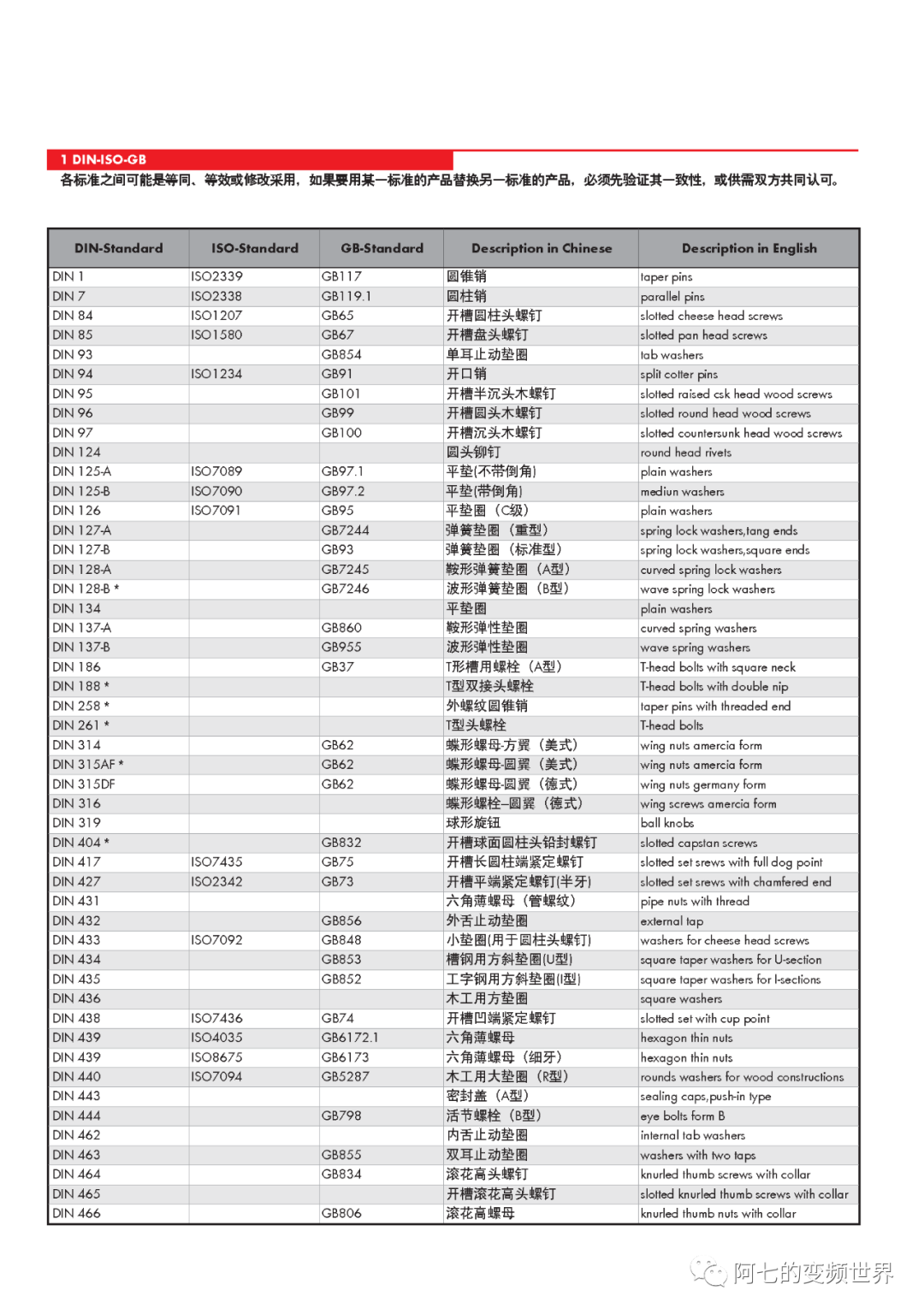 1 DIN-ISO-GB
各标准之间可能是等同、等效或修改采用，如果要用某一标准的产品替换另一标准的产品，必须先验证其一致性，或供需双方共同认可。

| DIN-Standard | ISO-Standard | GB-Standard | Description in Chinese | Description in English |
|---|---|---|---|---|
| DIN 1 | ISO2339 | GB117 | 圆锥销 | taper pins |
| DIN 7 | ISO2338 | GB119.1 | 圆柱销 | parallel pins |
| DIN 84 | ISO1207 | GB65 | 开槽圆柱头螺钉 | slotted cheese head screws |
| DIN 85 | ISO1580 | GB67 | 开槽盘头螺钉 | slotted pan head screws |
| DIN 93 | | GB854 | 单耳止动垫圈 | tab washers |
| DIN 94 | ISO1234 | GB91 | 开口销 | split cotter pins |
| DIN 95 | | GB101 | 开槽半沉头木螺钉 | slotted raised csk head wood screws |
| DIN 96 | | GB99 | 开槽圆头木螺钉 | slotted round head wood screws |
| DIN 97 | | GB100 | 开槽沉头木螺钉 | slotted countersunk head wood screws |
| DIN 124 | | | 圆头铆钉 | round head rivets |
| DIN 125-A | ISO7089 | GB97.1 | 平垫(不带倒角) | plain washers |
| DIN 125-B | ISO7090 | GB97.2 | 平垫(带倒角) | mediun washers |
| DIN 126 | ISO7091 | GB95 | 平垫圈（C级） | plain washers |
| DIN 127-A | | GB7244 | 弹簧垫圈（重型） | spring lock washers,tang ends |
| DIN 127-B | | GB93 | 弹簧垫圈（标准型） | spring lock washers,square ends |
| DIN 128-A | | GB7245 | 鞍形弹簧垫圈（A型） | curved spring lock washers |
| DIN 128-B * | | GB7246 | 波形弹簧垫圈（B型） | wave spring lock washers |
| DIN 134 | | | 平垫圈 | plain washers |
| DIN 137-A | | GB860 | 鞍形弹性垫圈 | curved spring washers |
| DIN 137-B | | GB955 | 波形弹性垫圈 | wave spring washers |
| DIN 186 | | GB37 | T形槽用螺栓（A型） | T-head bolts with square neck |
| DIN 188 * | | | T型双接头螺栓 | T-head bolts with double nip |
| DIN 258 * | | | 外螺纹圆锥销 | taper pins with threaded end |
| DIN 261 * | | | T型头螺栓 | T-head bolts |
| DIN 314 | | GB62 | 蝶形螺母-方翼（美式） | wing nuts amercia form |
| DIN 315AF * | | GB62 | 蝶形螺母-圆翼（美式） | wing nuts amercia form |
| DIN 315DF | | GB62 | 蝶形螺母-圆翼（德式） | wing nuts germany form |
| DIN 316 | | | 蝶形螺栓–圆翼（德式） | wing screws amercia form |
| DIN 319 | | | 球形旋钮 | ball knobs |
| DIN 404 * | | GB832 | 开槽球面圆柱头铅封螺钉 | slotted capstan screws |
| DIN 417 | ISO7435 | GB75 | 开槽长圆柱端紧定螺钉 | slotted set srews with full dog point |
| DIN 427 | ISO2342 | GB73 | 开槽平端紧定螺钉(半牙) | slotted set srews with chamfered end |
| DIN 431 | | | 六角薄螺母（管螺纹） | pipe nuts with thread |
| DIN 432 | | GB856 | 外舌止动垫圈 | external tap |
| DIN 433 | ISO7092 | GB848 | 小垫圈(用于圆柱头螺钉) | washers for cheese head screws |
| DIN 434 | | GB853 | 槽钢用方斜垫圈(U型) | square taper washers for U-section |
| DIN 435 | | GB852 | 工字钢用方斜垫圈(I型) | square taper washers for I-sections |
| DIN 436 | | | 木工用方垫圈 | square washers |
| DIN 438 | ISO7436 | GB74 | 开槽凹端紧定螺钉 | slotted set with cup point |
| DIN 439 | ISO4035 | GB6172.1 | 六角薄螺母 | hexagon thin nuts |
| DIN 439 | ISO8675 | GB6173 | 六角薄螺母（细牙） | hexagon thin nuts |
| DIN 440 | ISO7094 | GB5287 | 木工用大垫圈（R型） | rounds washers for wood constructions |
| DIN 443 | | | 密封盖（A型） | sealing caps,push-in type |
| DIN 444 | | GB798 | 活节螺栓（B型） | eye bolts form B |
| DIN 462 | | | 内舌止动垫圈 | internal tab washers |
| DIN 463 | | GB855 | 双耳止动垫圈 | washers with two taps |
| DIN 464 | | GB834 | 滚花高头螺钉 | knurled thumb screws with collar |
| DIN 465 | | | 开槽滚花高头螺钉 | slotted knurled thumb screws with collar |
| DIN 466 | | GB806 | 滚花高螺母 | knurled thumb nuts with collar |

阿七的变频世界